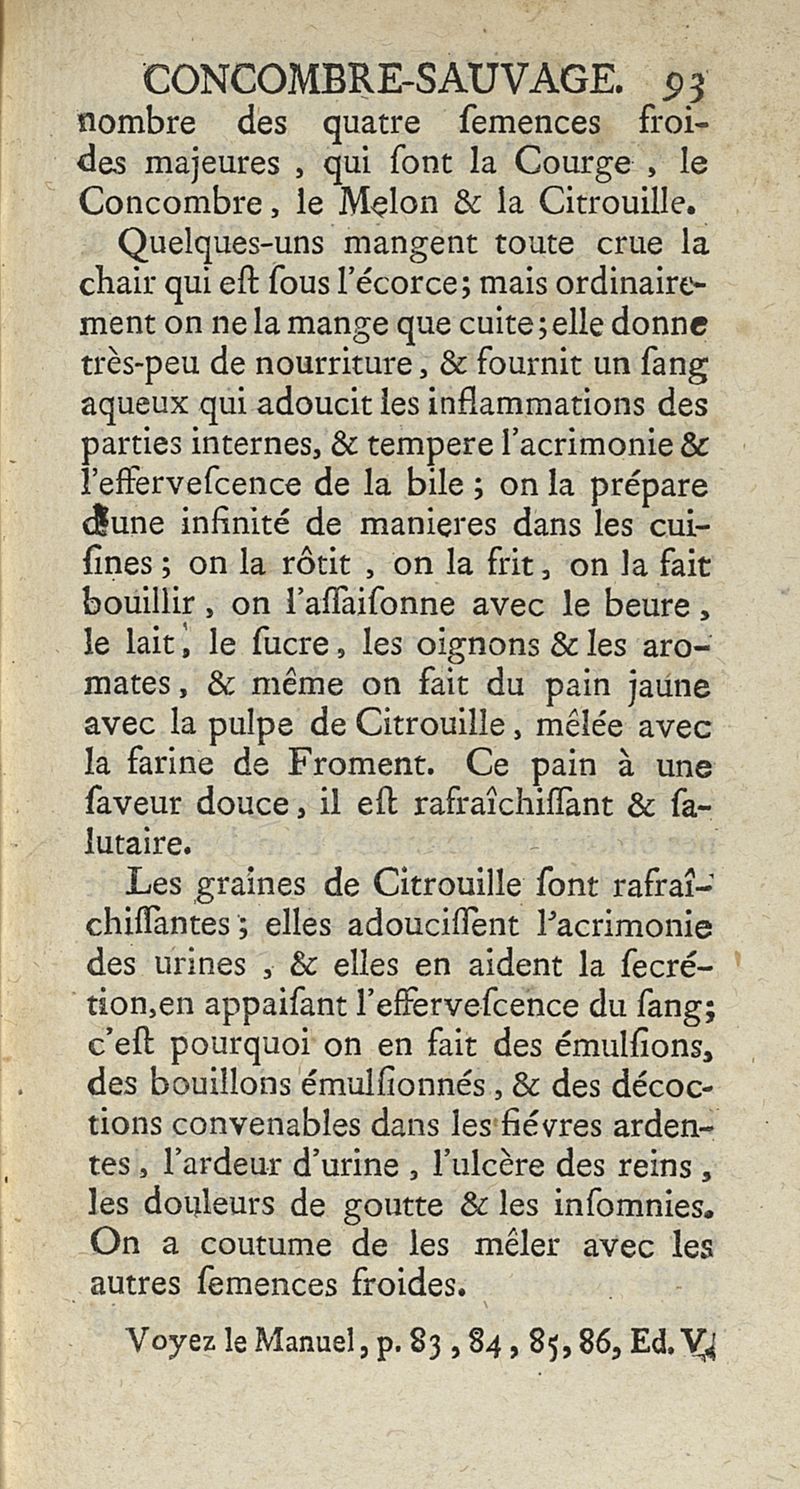 CONCOMBRE-SAUVAGE. 93

nombre des quatre ſemences froides majeures, qui ſont la Courge, le Concombre, le Melon & la Citrouille.

Quelques-uns mangent toute crue la chair qui eſt ſous l'écorce; mais ordinairement on ne la mange que cuite; elle donne très-peu de nourriture, & fournit un ſang aqueux qui adoucit les inflammations des parties internes, & tempere l'acrimonie & l'efferveſcence de la bile; on la prépare d'une infinité de manieres dans les cuiſines; on la rôtit, on la frit, on la fait bouillir, on l'aſſaiſonne avec le beure, le lait, le ſucre, les oignons & les aromates, & même on fait du pain jaune avec la pulpe de Citrouille, mêlée avec la farine de Froment. Ce pain à une ſaveur douce, il eſt rafraîchiſſant & ſalutaire.

Les graines de Citrouille ſont rafraîchiſſantes; elles adouciſſent l'acrimonie des urines, & elles en aident la ſecrétion, en appaiſant l'efferveſcence du ſang; c'eſt pourquoi on en fait des émulſions, des bouillons émulſionnés, & des décoctions convenables dans les fiévres ardentes, l'ardeur d'urine, l'ulcère des reins, les douleurs de goutte & les inſomnies. On a coutume de les mêler avec les autres ſemences froides.

Voyez le Manuel, p. 83, 84, 85, 86, Ed. V.